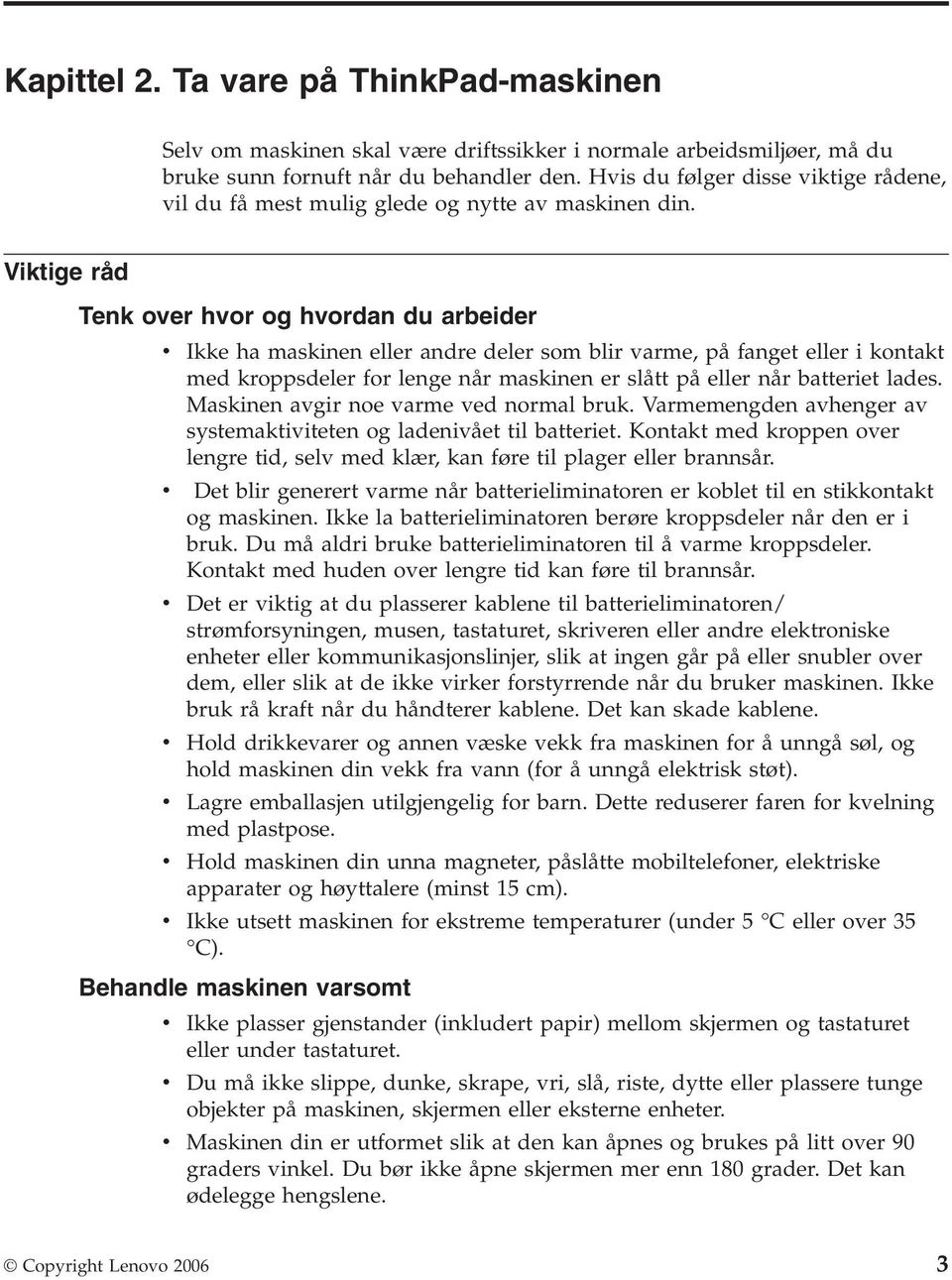 Kapittel 2. Ta vare på ThinkPad-maskinen

Selv om maskinen skal være driftssikker i normale arbeidsmiljøer, må du bruke sunn fornuft når du behandler den. Hvis du følger disse viktige rådene, vil du få mest mulig glede og nytte av maskinen din.

Viktige råd

Tenk over hvor og hvordan du arbeider

• Ikke ha maskinen eller andre deler som blir varme, på fanget eller i kontakt med kroppsdeler for lenge når maskinen er slått på eller når batteriet lades. Maskinen avgir noe varme ved normal bruk. Varmemengden avhenger av systemaktiviteten og ladenivået til batteriet. Kontakt med kroppen over lengre tid, selv med klær, kan føre til plager eller brannsår.

• Det blir generert varme når batterieliminatoren er koblet til en stikkontakt og maskinen. Ikke la batterieliminatoren berøre kroppsdeler når den er i bruk. Du må aldri bruke batterieliminatoren til å varme kroppsdeler. Kontakt med huden over lengre tid kan føre til brannsår.

• Det er viktig at du plasserer kablene til batterieliminatoren/ strømforsyningen, musen, tastaturet, skriveren eller andre elektroniske enheter eller kommunikasjonslinjer, slik at ingen går på eller snubler over dem, eller slik at de ikke virker forstyrrende når du bruker maskinen. Ikke bruk rå kraft når du håndterer kablene. Det kan skade kablene.

• Hold drikkevarer og annen væske vekk fra maskinen for å unngå søl, og hold maskinen din vekk fra vann (for å unngå elektrisk støt).

• Lagre emballasjen utilgjengelig for barn. Dette reduserer faren for kvelning med plastpose.

• Hold maskinen din unna magneter, påslåtte mobiltelefoner, elektriske apparater og høyttalere (minst 15 cm).

• Ikke utsett maskinen for ekstreme temperaturer (under 5 °C eller over 35 °C).

Behandle maskinen varsomt

• Ikke plasser gjenstander (inkludert papir) mellom skjermen og tastaturet eller under tastaturet.

• Du må ikke slippe, dunke, skrape, vri, slå, riste, dytte eller plassere tunge objekter på maskinen, skjermen eller eksterne enheter.

• Maskinen din er utformet slik at den kan åpnes og brukes på litt over 90 graders vinkel. Du bør ikke åpne skjermen mer enn 180 grader. Det kan ødelegge hengslene.

© Copyright Lenovo 2006 3